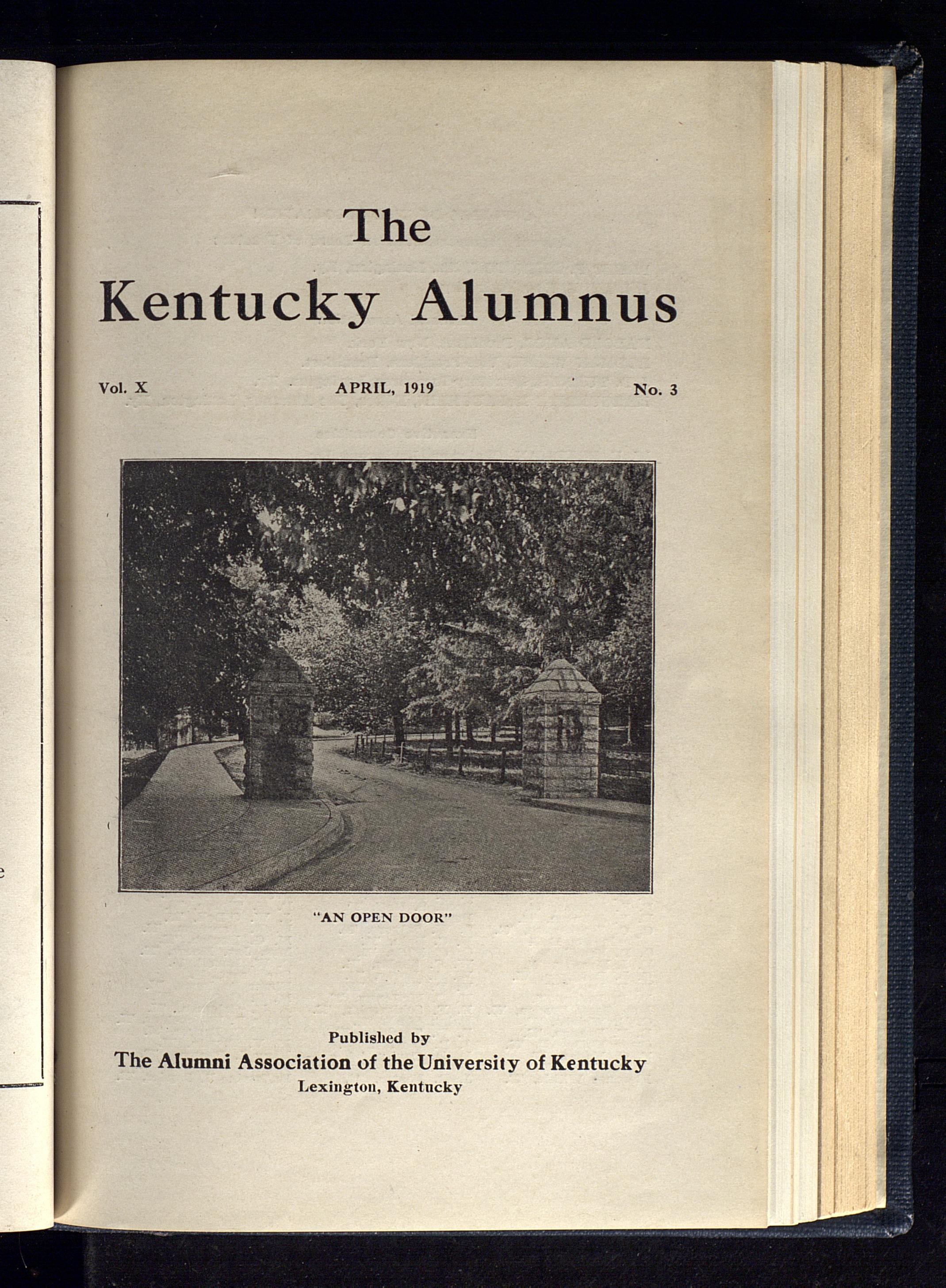 The
Kentucky Alumnus

Vol. X APRIL, 1919 No. 3

"AN OPEN DOOR"

Published by
The Alumni Association of the University of Kentucky
Lexington, Kentucky